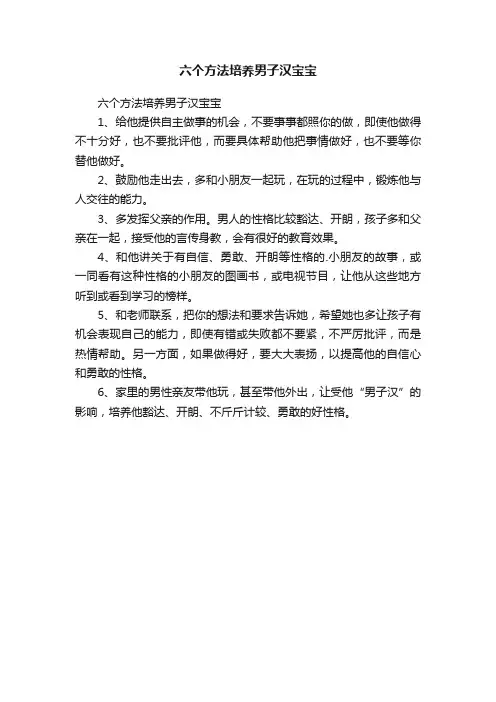 六个方法培养男子汉宝宝

六个方法培养男子汉宝宝

1、给他提供自主做事的机会，不要事事都照你的做，即使他做得不十分好，也不要批评他，而要具体帮助他把事情做好，也不要等你替他做好。

2、鼓励他走出去，多和小朋友一起玩，在玩的过程中，锻炼他与人交往的能力。

3、多发挥父亲的作用。男人的性格比较豁达、开朗，孩子多和父亲在一起，接受他的言传身教，会有很好的教育效果。

4、和他讲关于有自信、勇敢、开朗等性格的.小朋友的故事，或一同看有这种性格的小朋友的图画书，或电视节目，让他从这些地方听到或看到学习的榜样。

5、和老师联系，把你的想法和要求告诉她，希望她也多让孩子有机会表现自己的能力，即使有错或失败都不要紧，不严厉批评，而是热情帮助。另一方面，如果做得好，要大大表扬，以提高他的自信心和勇敢的性格。

6、家里的男性亲友带他玩，甚至带他外出，让受他“男子汉”的影响，培养他豁达、开朗、不斤斤计较、勇敢的好性格。